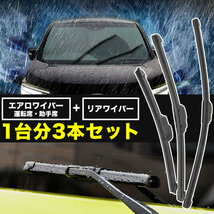 エアロワイパー
運転席・助手席
+
リアワイパー
1台分3本セット